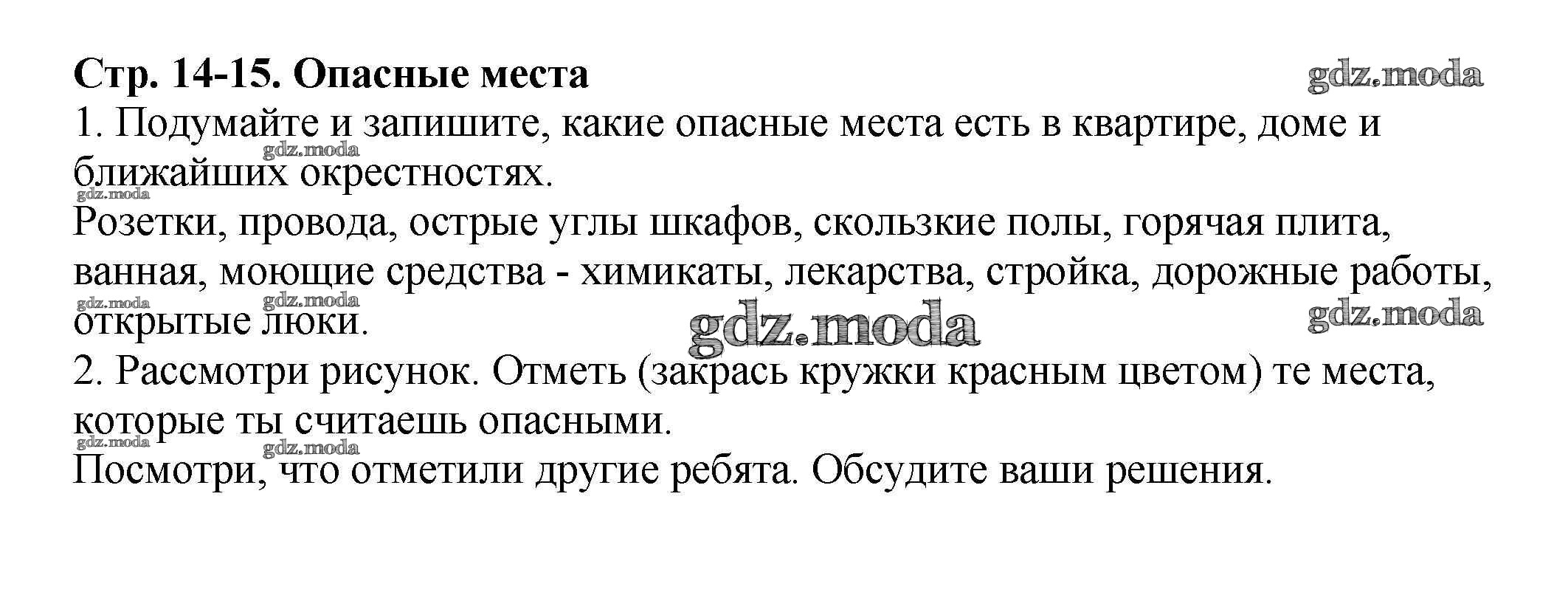 **Стр. 14-15. Опасные места** gdz.moda

1. Подумайте и запишите, какие опасные места есть в квартире, доме и ближайших окрестностях.

gdz.moda

gdz.moda

Розетки, провода, острые углы шкафов, скользкие полы, горячая плита, ванная, моющие средства - химикаты, лекарства, стройка, дорожные работы, открытые люки.

gdz.moda gdz.moda gdz.moda gdz.moda

2. Рассмотри рисунок. Отметь (закрась кружки красным цветом) те места, которые ты считаешь опасными.

gdz.moda gdz.moda

Посмотри, что отметили другие ребята. Обсудите ваши решения.